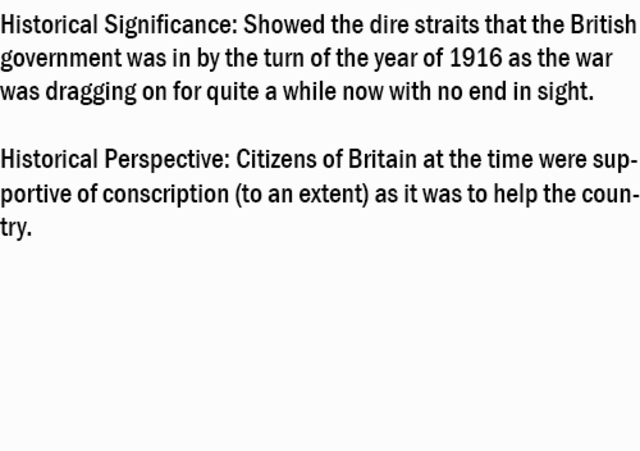 Historical Significance: Showed the dire straits that the British government was in by the turn of the year of 1916 as the war was dragging on for quite a while now with no end in sight.

Historical Perspective: Citizens of Britain at the time were supportive of conscription (to an extent) as it was to help the country.